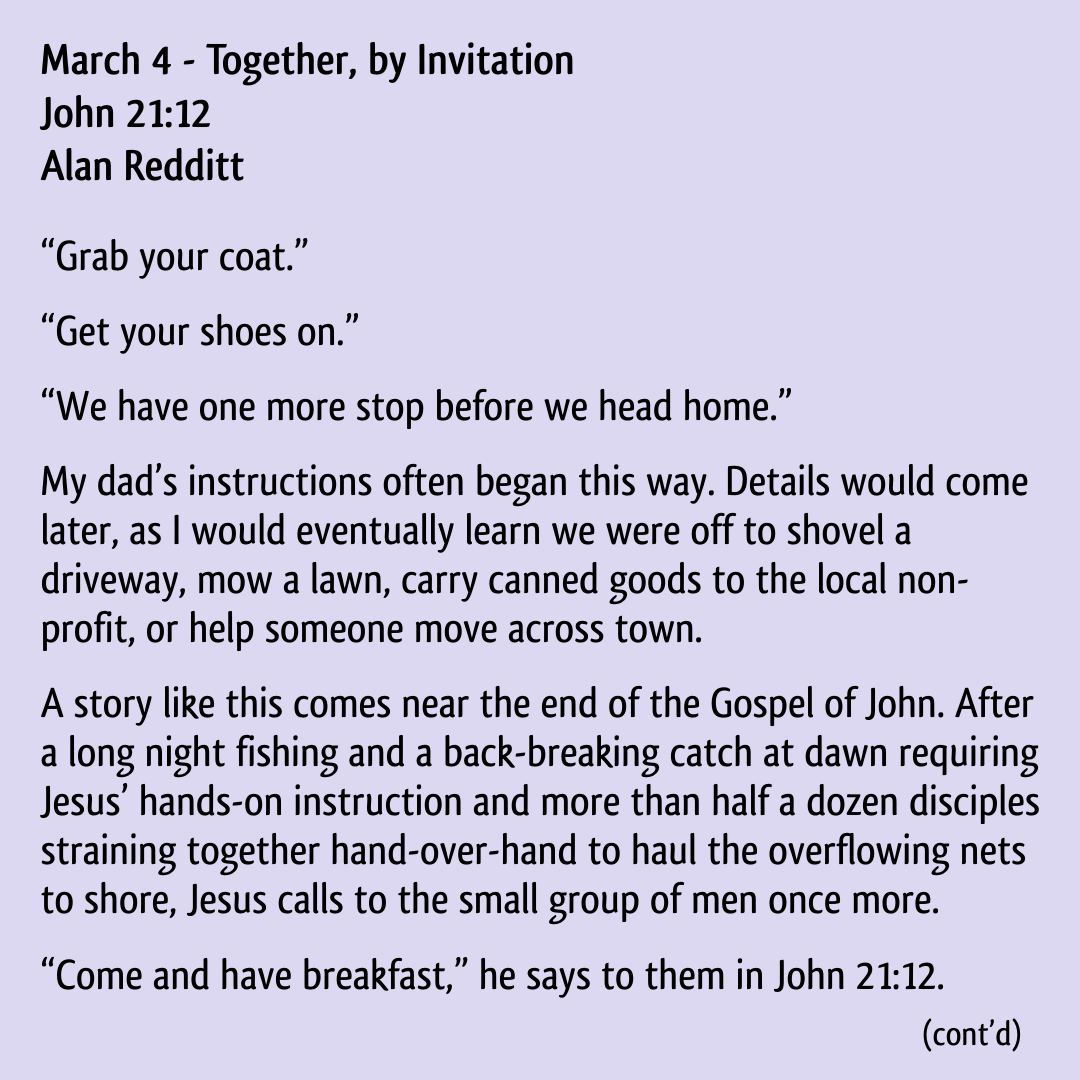 March 4 - Together, by Invitation
John 21:12
Alan Redditt

“Grab your coat.”

“Get your shoes on.”

“We have one more stop before we head home.”

My dad’s instructions often began this way. Details would come later, as I would eventually learn we were off to shovel a driveway, mow a lawn, carry canned goods to the local non-profit, or help someone move across town.

A story like this comes near the end of the Gospel of John. After a long night fishing and a back-breaking catch at dawn requiring Jesus’ hands-on instruction and more than half a dozen disciples straining together hand-over-hand to haul the overflowing nets to shore, Jesus calls to the small group of men once more.

“Come and have breakfast,” he says to them in John 21:12.

(cont’d)